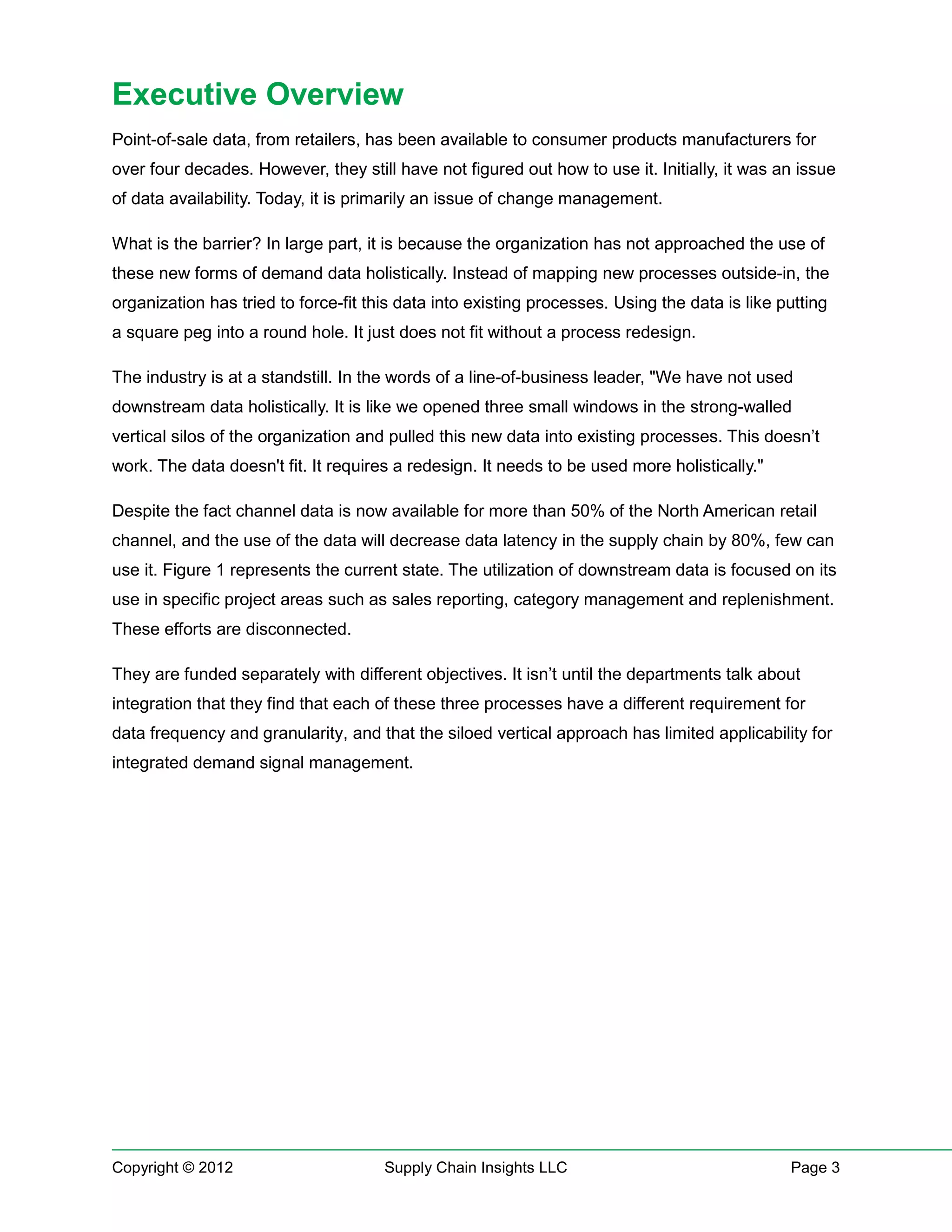 Executive Overview

Point-of-sale data, from retailers, has been available to consumer products manufacturers for over four decades. However, they still have not figured out how to use it. Initially, it was an issue of data availability. Today, it is primarily an issue of change management.

What is the barrier? In large part, it is because the organization has not approached the use of these new forms of demand data holistically. Instead of mapping new processes outside-in, the organization has tried to force-fit this data into existing processes. Using the data is like putting a square peg into a round hole. It just does not fit without a process redesign.

The industry is at a standstill. In the words of a line-of-business leader, "We have not used downstream data holistically. It is like we opened three small windows in the strong-walled vertical silos of the organization and pulled this new data into existing processes. This doesn’t work. The data doesn't fit. It requires a redesign. It needs to be used more holistically."

Despite the fact channel data is now available for more than 50% of the North American retail channel, and the use of the data will decrease data latency in the supply chain by 80%, few can use it. Figure 1 represents the current state. The utilization of downstream data is focused on its use in specific project areas such as sales reporting, category management and replenishment. These efforts are disconnected.

They are funded separately with different objectives. It isn’t until the departments talk about integration that they find that each of these three processes have a different requirement for data frequency and granularity, and that the siloed vertical approach has limited applicability for integrated demand signal management.

Copyright © 2012 Supply Chain Insights LLC Page 3